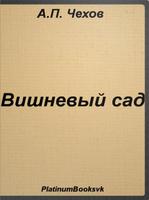 А.П. Чехов

Вишневый сад

PlatinumBooksvk